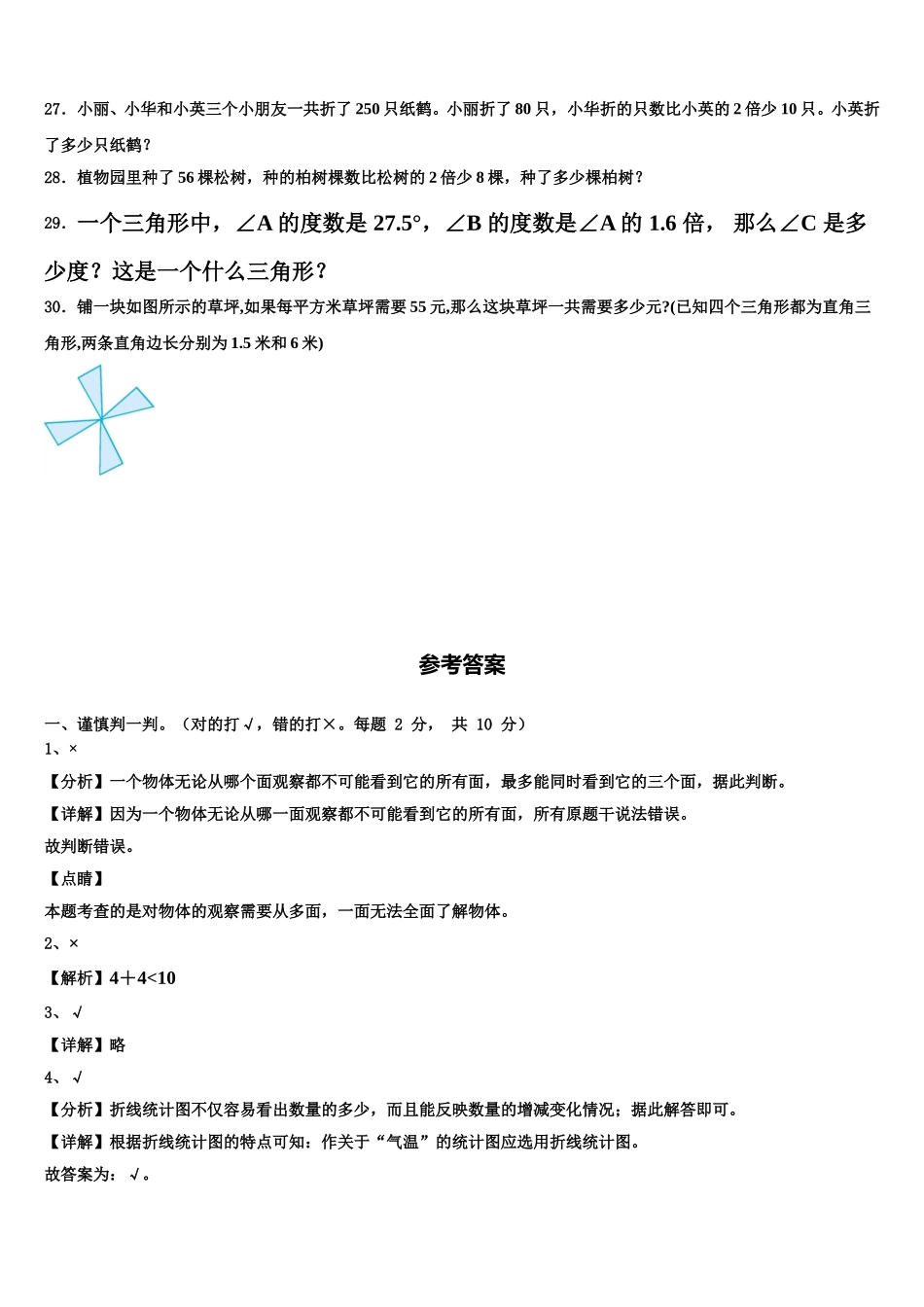 27．小丽、小华和小英三个小朋友一共折了 250 只纸鹤。小丽折了 80 只，小华折的只数比小英的 2 倍少 10 只。小英折了多少只纸鹤？

28．植物园里种了 56 棵松树，种的柏树棵数比松树的 2 倍少 8 棵，种了多少棵柏树？

29．一个三角形中，∠A 的度数是 27.5°，∠B 的度数是∠A 的 1.6 倍， 那么∠C 是多少度？这是一个什么三角形？

30．铺一块如图所示的草坪,如果每平方米草坪需要 55 元,那么这块草坪一共需要多少元?(已知四个三角形都为直角三角形,两条直角边长分别为 1.5 米和 6 米)

参考答案

一、谨慎判一判。（对的打 √，错的打×。每题 2 分， 共 10 分）

1、×

【分析】一个物体无论从哪个面观察都不可能看到它的所有面，最多能同时看到它的三个面，据此判断。

【详解】因为一个物体无论从哪一面观察都不可能看到它的所有面，所有原题干说法错误。

故判断错误。

【点睛】

本题考查的是对物体的观察需要从多面，一面无法全面了解物体。

2、×

【解析】4＋4<10

3、√

【详解】略

4、√

【分析】折线统计图不仅容易看出数量的多少，而且能反映数量的增减变化情况；据此解答即可。

【详解】根据折线统计图的特点可知：作关于“气温”的统计图应选用折线统计图。

故答案为：√。